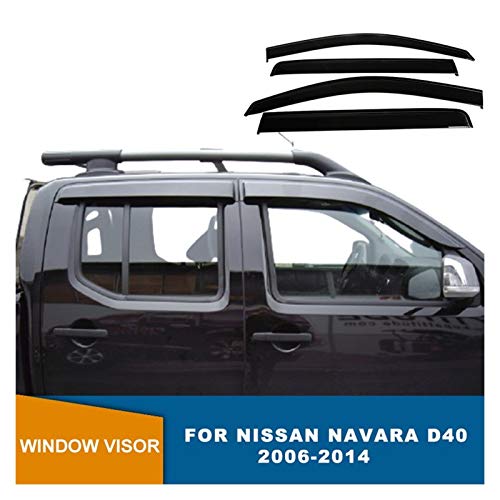 WINDOW VISOR

FOR NISSAN NAVARA D40
2006-2014